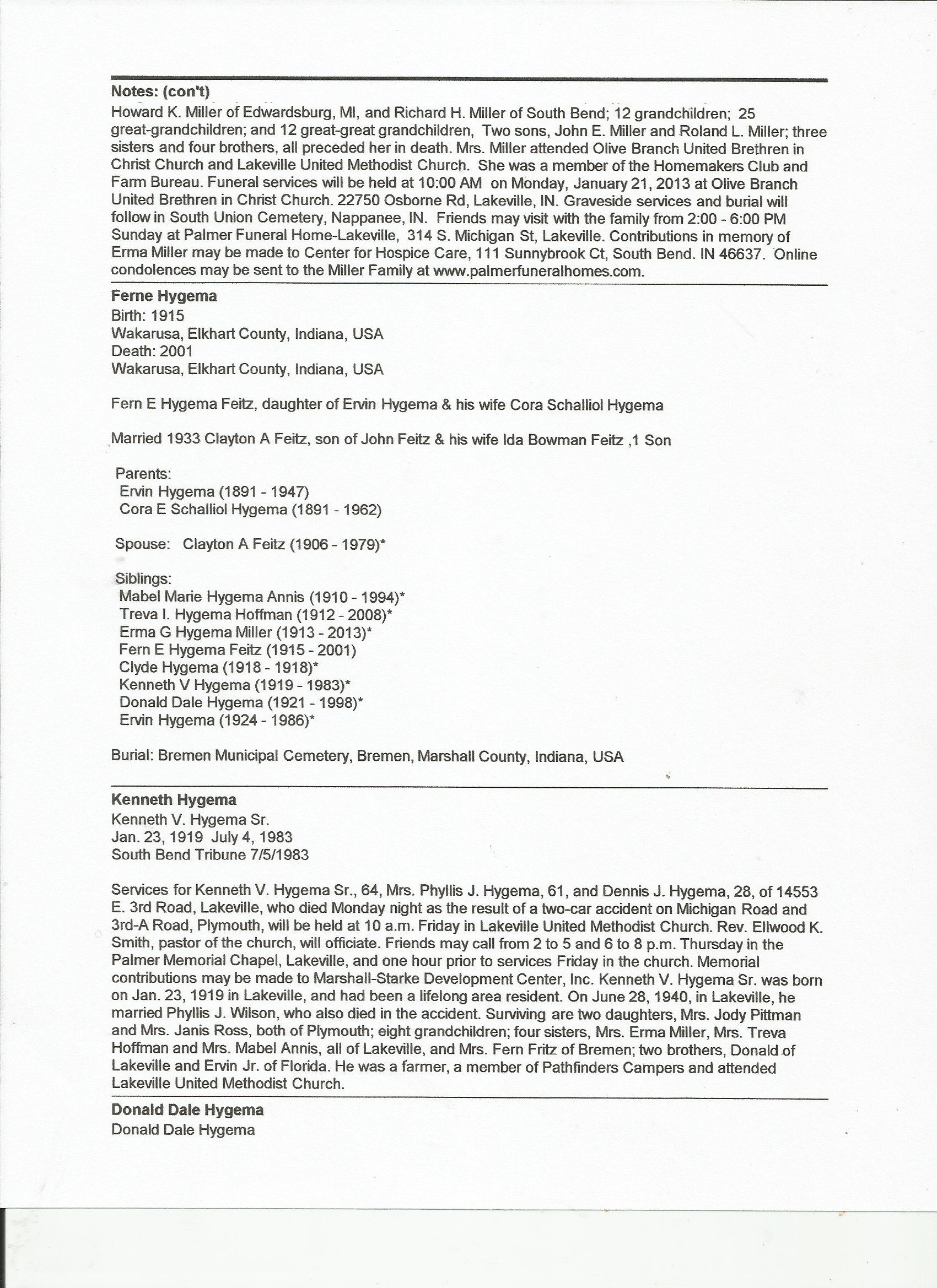 Notes: (con't)
Howard K. Miller of Edwardsburg, MI, and Richard H. Miller of South Bend; 12 grandchildren; 25 great-grandchildren; and 12 great-great grandchildren, Two sons, John E. Miller and Roland L. Miller; three sisters and four brothers, all preceded her in death. Mrs. Miller attended Olive Branch United Brethren in Christ Church and Lakeville United Methodist Church. She was a member of the Homemakers Club and Farm Bureau. Funeral services will be held at 10:00 AM on Monday, January 21, 2013 at Olive Branch United Brethren in Christ Church. 22750 Osborne Rd, Lakeville, IN. Graveside services and burial will follow in South Union Cemetery, Nappanee, IN. Friends may visit with the family from 2:00 - 6:00 PM Sunday at Palmer Funeral Home-Lakeville, 314 S. Michigan St, Lakeville. Contributions in memory of Erma Miller may be made to Center for Hospice Care, 111 Sunnybrook Ct, South Bend. IN 46637. Online condolences may be sent to the Miller Family at www.palmerfuneralhomes.com.

Ferne Hygema
Birth: 1915
Wakarusa, Elkhart County, Indiana, USA
Death: 2001
Wakarusa, Elkhart County, Indiana, USA

Fern E Hygema Feitz, daughter of Ervin Hygema & his wife Cora Schalliol Hygema

Married 1933 Clayton A Feitz, son of John Feitz & his wife Ida Bowman Feitz ,1 Son

Parents:
Ervin Hygema (1891 - 1947)
Cora E Schalliol Hygema (1891 - 1962)

Spouse: Clayton A Feitz (1906 - 1979)*

Siblings:
Mabel Marie Hygema Annis (1910 - 1994)*
Treva I. Hygema Hoffman (1912 - 2008)*
Erma G Hygema Miller (1913 - 2013)*
Fern E Hygema Feitz (1915 - 2001)
Clyde Hygema (1918 - 1918)*
Kenneth V Hygema (1919 - 1983)*
Donald Dale Hygema (1921 - 1998)*
Ervin Hygema (1924 - 1986)*

Burial: Bremen Municipal Cemetery, Bremen, Marshall County, Indiana, USA

Kenneth Hygema
Kenneth V. Hygema Sr.
Jan. 23, 1919 July 4, 1983
South Bend Tribune 7/5/1983

Services for Kenneth V. Hygema Sr., 64, Mrs. Phyllis J. Hygema, 61, and Dennis J. Hygema, 28, of 14553 E. 3rd Road, Lakeville, who died Monday night as the result of a two-car accident on Michigan Road and 3rd-A Road, Plymouth, will be held at 10 a.m. Friday in Lakeville United Methodist Church. Rev. Ellwood K. Smith, pastor of the church, will officiate. Friends may call from 2 to 5 and 6 to 8 p.m. Thursday in the Palmer Memorial Chapel, Lakeville, and one hour prior to services Friday in the church. Memorial contributions may be made to Marshall-Starke Development Center, Inc. Kenneth V. Hygema Sr. was born on Jan. 23, 1919 in Lakeville, and had been a lifelong area resident. On June 28, 1940, in Lakeville, he married Phyllis J. Wilson, who also died in the accident. Surviving are two daughters, Mrs. Jody Pittman and Mrs. Janis Ross, both of Plymouth; eight grandchildren; four sisters, Mrs. Erma Miller, Mrs. Treva Hoffman and Mrs. Mabel Annis, all of Lakeville, and Mrs. Fern Fritz of Bremen; two brothers, Donald of Lakeville and Ervin Jr. of Florida. He was a farmer, a member of Pathfinders Campers and attended Lakeville United Methodist Church.

Donald Dale Hygema
Donald Dale Hygema